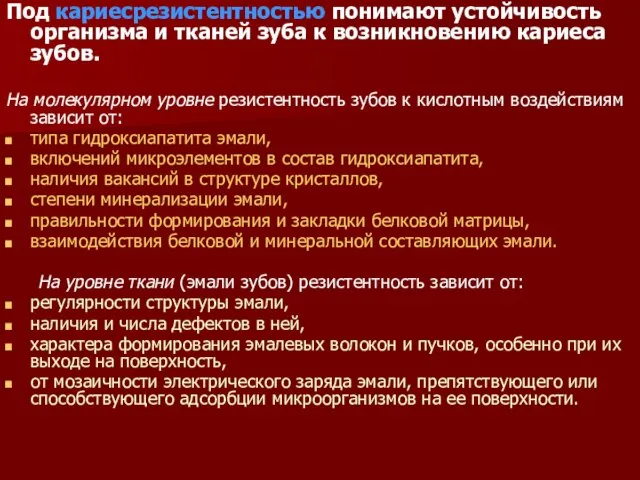 Под кариесрезистентностью понимают устойчивость организма и тканей зуба к возникновению кариеса зубов.

На молекулярном уровне резистентность зубов к кислотным воздействиям зависит от:
- типа гидроксиапатита эмали,
- включений микроэлементов в состав гидроксиапатита,
- наличия вакансий в структуре кристаллов,
- степени минерализации эмали,
- правильности формирования и закладки белковой матрицы,
- взаимодействия белковой и минеральной составляющих эмали.

На уровне ткани (эмали зубов) резистентность зависит от:
- регулярности структуры эмали,
- наличия и числа дефектов в ней,
- характера формирования эмалевых волокон и пучков, особенно при их выходе на поверхность,
- от мозаичности электрического заряда эмали, препятствующего или способствующего адсорбции микроорганизмов на ее поверхности.